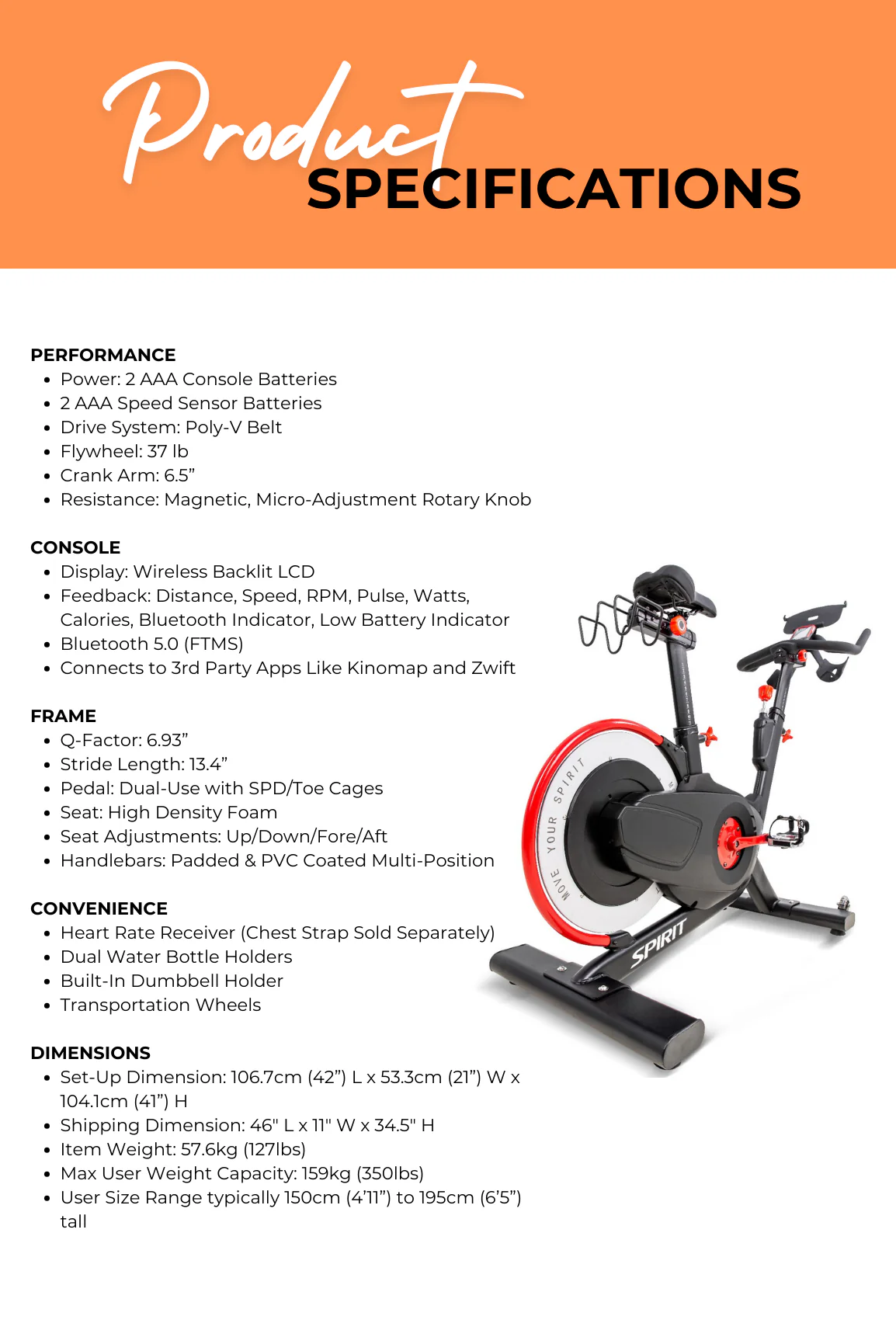 Product
SPECIFICATIONS

PERFORMANCE
- Power: 2 AAA Console Batteries
- 2 AAA Speed Sensor Batteries
- Drive System: Poly-V Belt
- Flywheel: 37 lb
- Crank Arm: 6.5”
- Resistance: Magnetic, Micro-Adjustment Rotary Knob

CONSOLE
- Display: Wireless Backlit LCD
- Feedback: Distance, Speed, RPM, Pulse, Watts, Calories, Bluetooth Indicator, Low Battery Indicator
- Bluetooth 5.0 (FTMS)
- Connects to 3rd Party Apps Like Kinomap and Zwift

FRAME
- Q-Factor: 6.93”
- Stride Length: 13.4”
- Pedal: Dual-Use with SPD/Toe Cages
- Seat: High Density Foam
- Seat Adjustments: Up/Down/Fore/Aft
- Handlebars: Padded & PVC Coated Multi-Position

CONVENIENCE
- Heart Rate Receiver (Chest Strap Sold Separately)
- Dual Water Bottle Holders
- Built-In Dumbbell Holder
- Transportation Wheels

DIMENSIONS
- Set-Up Dimension: 106.7cm (42”) L x 53.3cm (21”) W x 104.1cm (41”) H
- Shipping Dimension: 46" L x 11" W x 34.5" H
- Item Weight: 57.6kg (127lbs)
- Max User Weight Capacity: 159kg (350lbs)
- User Size Range typically 150cm (4’11”) to 195cm (6’5”) tall

MOVE YOUR SPIRIT
SPIRIT